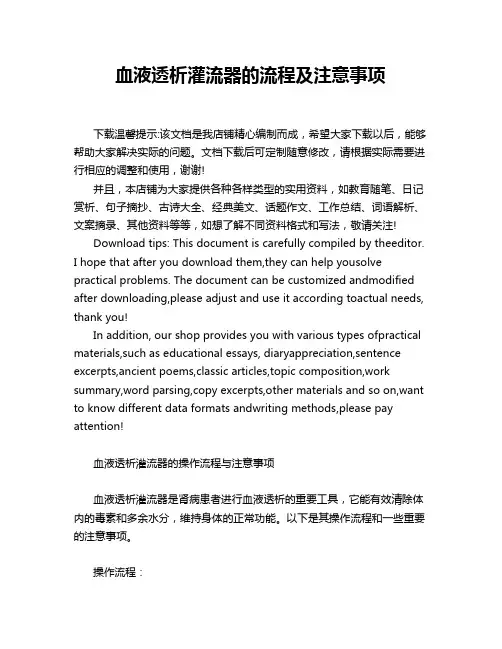 血液透析灌流器的流程及注意事项

下载温馨提示:该文档是我店铺精心编制而成，希望大家下载以后，能够帮助大家解决实际的问题。文档下载后可定制随意修改，请根据实际需要进行相应的调整和使用，谢谢!

并且，本店铺为大家提供各种各样类型的实用资料，如教育随笔、日记赏析、句子摘抄、古诗大全、经典美文、话题作文、工作总结、词语解析、文案摘录、其他资料等等，如想了解不同资料格式和写法，敬请关注!

Download tips: This document is carefully compiled by theeditor. I hope that after you download them,they can help yousolve practical problems. The document can be customized andmodified after downloading,please adjust and use it according toactual needs, thank you!

In addition, our shop provides you with various types ofpractical materials,such as educational essays, diaryappreciation,sentence excerpts,ancient poems,classic articles,topic composition,work summary,word parsing,copy excerpts,other materials and so on,want to know different data formats andwriting methods,please pay attention!

血液透析灌流器的操作流程与注意事项

血液透析灌流器是肾病患者进行血液透析的重要工具，它能有效清除体内的毒素和多余水分，维持身体的正常功能。以下是其操作流程和一些重要的注意事项。

操作流程：